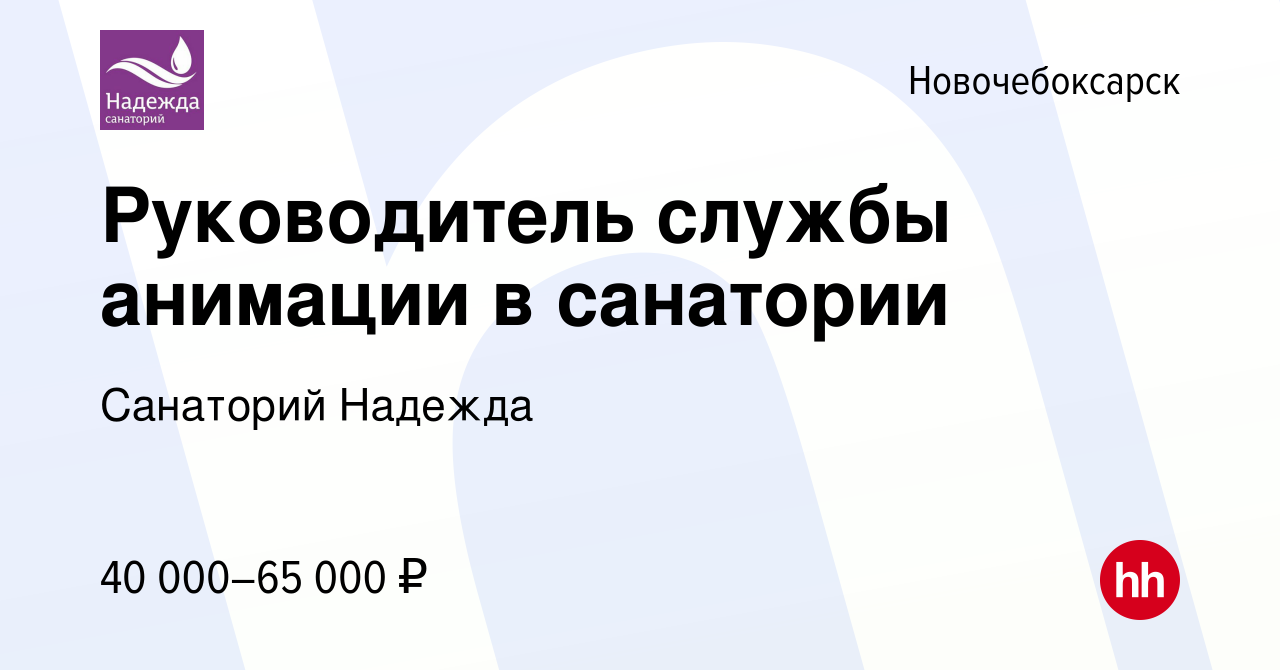 Надежда
санаторий

Новочебоксарск

Руководитель службы анимации в санатории

Санаторий Надежда

40 000–65 000 ₽

hh